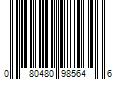 0 80480 98564 6